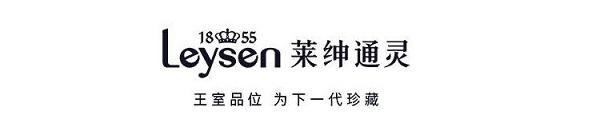 18 55
Leysen 莱绅通灵

王室品位 为下一代珍藏